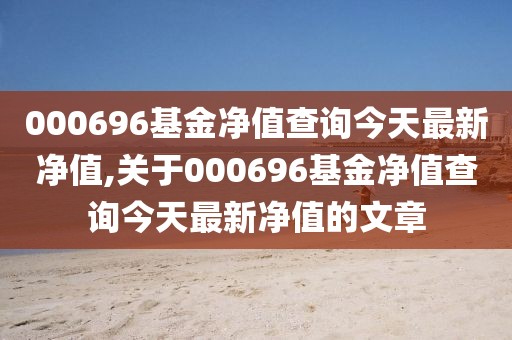 000696基金净值查询今天最新净值,关于000696基金净值查询今天最新净值的文章